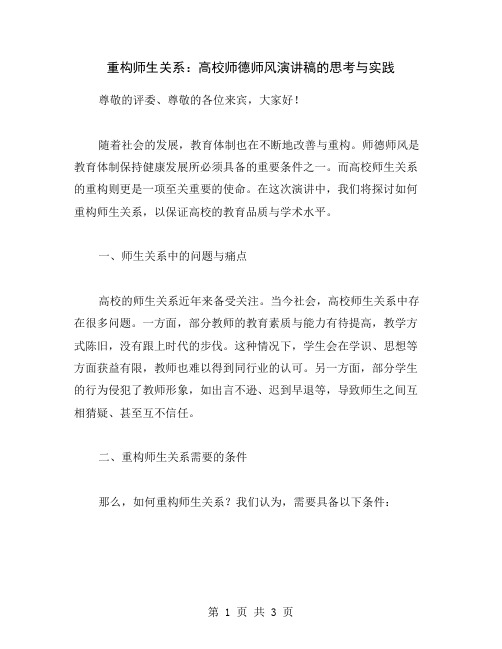 重构师生关系：高校师德师风演讲稿的思考与实践

尊敬的评委、尊敬的各位来宾，大家好！

随着社会的发展，教育体制也在不断地改善与重构。师德师风是教育体制保持健康发展所必须具备的重要条件之一。而高校师生关系的重构则更是一项至关重要的使命。在这次演讲中，我们将探讨如何重构师生关系，以保证高校的教育品质与学术水平。

一、师生关系中的问题与痛点

高校的师生关系近年来备受关注。当今社会，高校师生关系中存在很多问题。一方面，部分教师的教育素质与能力有待提高，教学方式陈旧，没有跟上时代的步伐。这种情况下，学生会在学识、思想等方面获益有限，教师也难以得到同行业的认可。另一方面，部分学生的行为侵犯了教师形象，如出言不逊、迟到早退等，导致师生之间互相猜疑、甚至互不信任。

二、重构师生关系需要的条件

那么，如何重构师生关系？我们认为，需要具备以下条件：

第 1 页 共 3 页